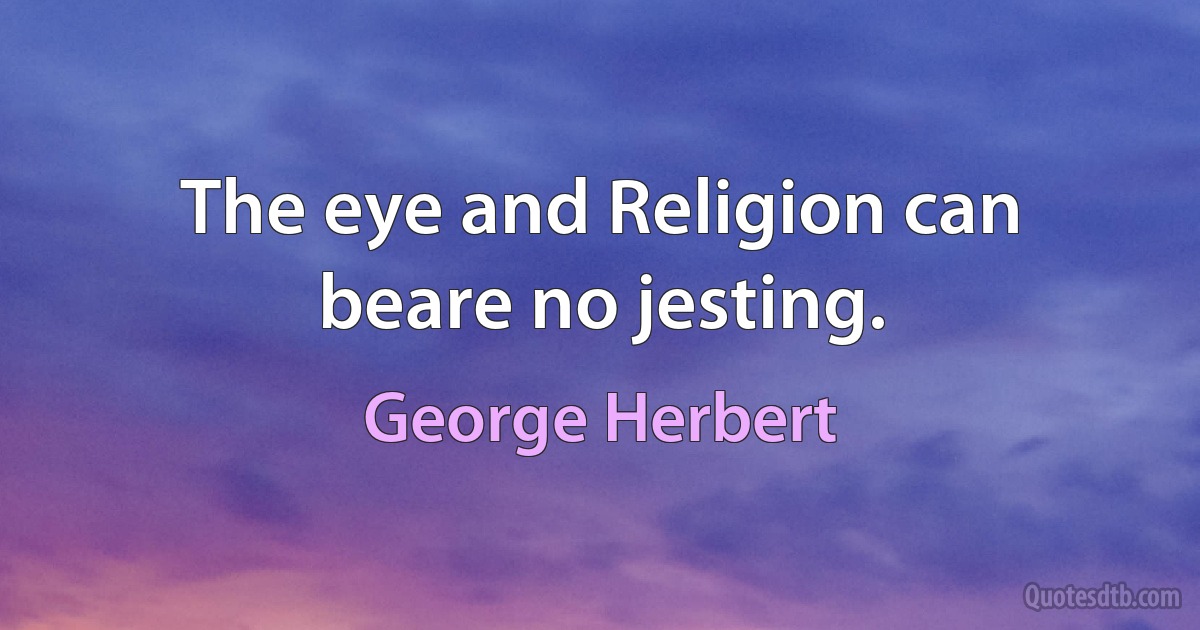 The eye and Religion can beare no jesting.

George Herbert

Quotesdtb.com